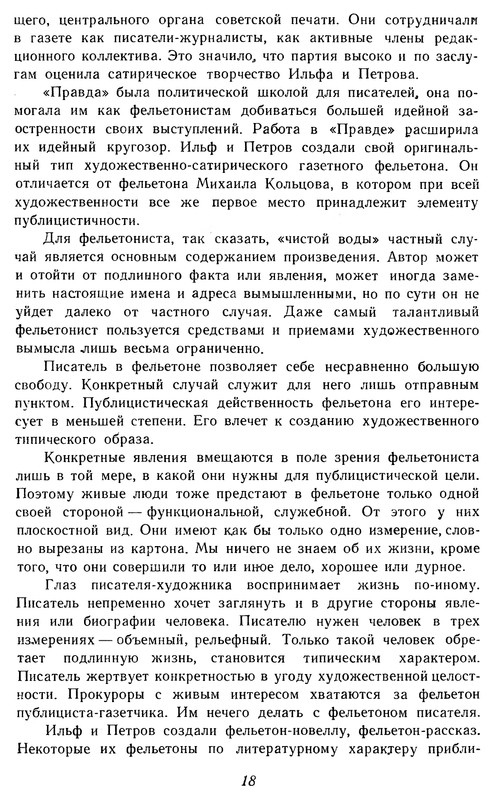 щего, центрального органа советской печати. Они сотрудничали в газете как писатели-журналисты, как активные члены редакционного коллектива. Это значило, что партия высоко и по заслугам оценила сатирическое творчество Ильфа и Петрова.

«Правда» была политической школой для писателей, она помогала им как фельетонистам добиваться большей идейной заостренности своих выступлений. Работа в «Правде» расширила их идейный кругозор. Ильф и Петров создали свой оригинальный тип художественно-сатирического газетного фельетона. Он отличается от фельетона Михаила Кольцова, в котором при всей художественности все же первое место принадлежит элементу публицистичности.

Для фельетониста, так сказать, «чистой воды» частный случай является основным содержанием произведения. Автор может и отойти от подлинного факта или явления, может иногда заменить настоящие имена и адреса вымышленными, но по сути он не уйдет далеко от частного случая. Даже самый талантливый фельетонист пользуется средствами и приемами художественного вымысла лишь весьма ограниченно.

Писатель в фельетоне позволяет себе несравненно большую свободу. Конкретный случай служит для него лишь отправным пунктом. Публицистическая действенность фельетона его интересует в меньшей степени. Его влечет к созданию художественного типического образа.

Конкретные явления вмещаются в поле зрения фельетониста лишь в той мере, в какой они нужны для публицистической цели. Поэтому живые люди тоже предстают в фельетоне только одной своей стороной — функциональной, служебной. От этого у них плоскостной вид. Они имеют как бы только одно измерение, словно вырезаны из картона. Мы ничего не знаем об их жизни, кроме того, что они совершили то или иное дело, хорошее или дурное.

Глаз писателя-художника воспринимает жизнь по-иному. Писатель непременно хочет заглянуть и в другие стороны явления или биографии человека. Писателю нужен человек в трех измерениях — объемный, рельефный. Только такой человек обретает подлинную жизнь, становится типическим характером. Писатель жертвует конкретностью в угоду художественной целостности. Прокуроры с живым интересом хватаются за фельетон публициста-газетчика. Им нечего делать с фельетоном писателя.

Ильф и Петров создали фельетон-новеллу, фельетон-рассказ. Некоторые их фельетоны по литературному характеру прибли-

18